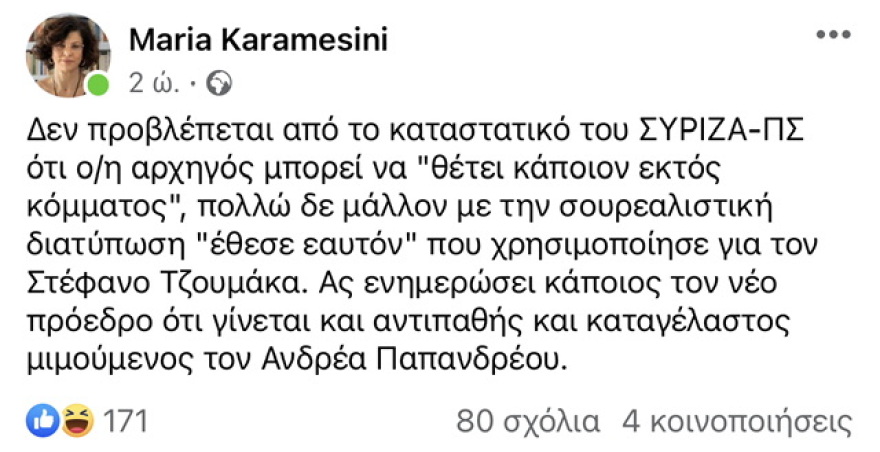 Maria Karamesini
2 ώ. ·

Δεν προβλέπεται από το καταστατικό του ΣΥΡΙΖΑ-ΠΣ ότι ο/η αρχηγός μπορεί να "θέτει κάποιον εκτός κόμματος", πολλώ δε μάλλον με την σουρεαλιστική διατύπωση "έθεσε εαυτόν" που χρησιμοποίησε για τον Στέφανο Τζουμάκα. Ας ενημερώσει κάποιος τον νέο πρόεδρο ότι γίνεται και αντιπαθής και καταγέλαστος μιμούμενος τον Ανδρέα Παπανδρέου.

171
80 σχόλια 4 κοινοποιήσεις